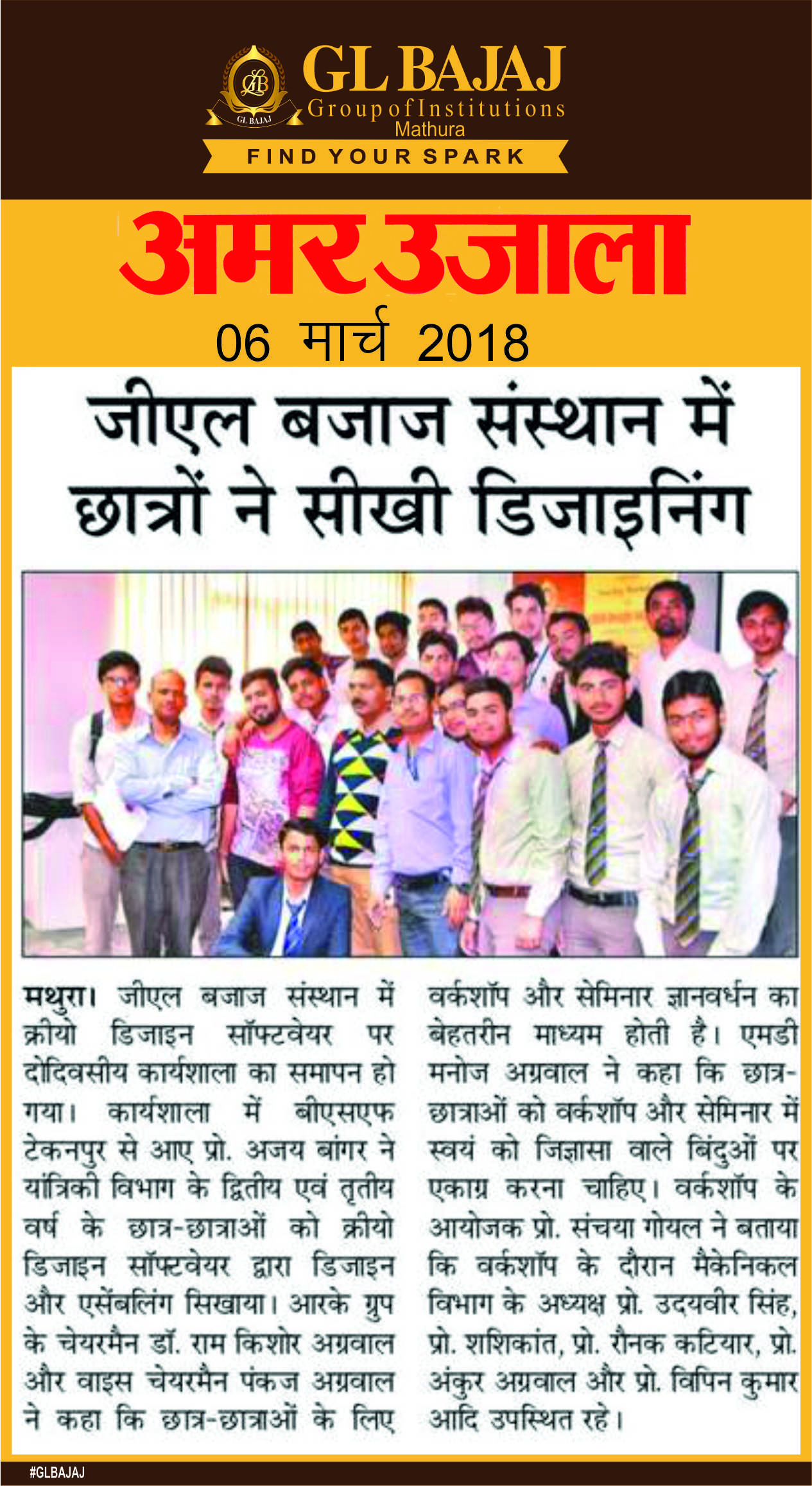 GL BAJAJ
GL BAJAJ
Group of Institutions
Mathura
FIND YOUR SPARK

अमर उजाला
06 मार्च 2018

जीएल बजाज संस्थान में छात्रों ने सीखी डिजाइनिंग

मथुरा। जीएल बजाज संस्थान में क्रीयो डिजाइन सॉफ्टवेयर पर दोदिवसीय कार्यशाला का समापन हो गया। कार्यशाला में बीएसएफ टेकनपुर से आए प्रो. अजय बांगर ने यांत्रिकी विभाग के द्वितीय एवं तृतीय वर्ष के छात्र-छात्राओं को क्रीयो डिजाइन सॉफ्टवेयर द्वारा डिजाइन और एसेंबलिंग सिखाया। आरके ग्रुप के चेयरमैन डॉ. राम किशोर अग्रवाल और वाइस चेयरमैन पंकज अग्रवाल ने कहा कि छात्र-छात्राओं के लिए वर्कशॉप और सेमिनार ज्ञानवर्धन का बेहतरीन माध्यम होती है। एमडी मनोज अग्रवाल ने कहा कि छात्र-छात्राओं को वर्कशॉप और सेमिनार में स्वयं को जिज्ञासा वाले बिंदुओं पर एकाग्र करना चाहिए। वर्कशॉप के आयोजक प्रो. संचया गोयल ने बताया कि वर्कशॉप के दौरान मैकेनिकल विभाग के अध्यक्ष प्रो. उदयवीर सिंह, प्रो. शशिकांत, प्रो. रौनक कटियार, प्रो. अंकुर अग्रवाल और प्रो. विपिन कुमार आदि उपस्थित रहे।

#GLBAJAJ